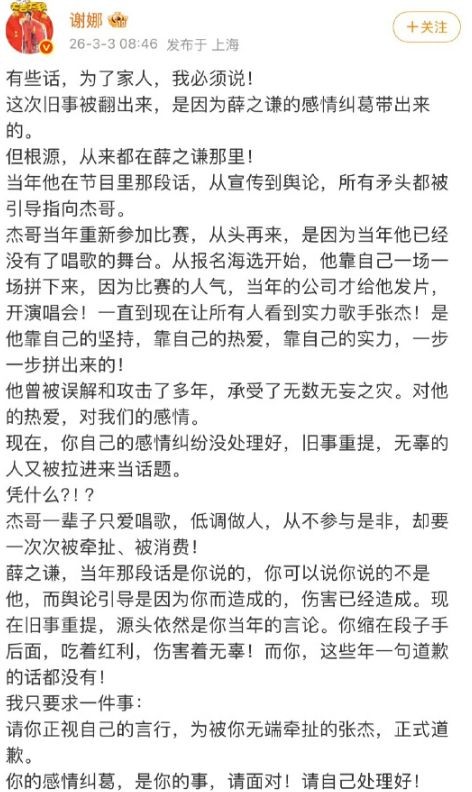 谢娜
26-3-3 08:46 发布于 上海
+关注

有些话，为了家人，我必须说！
这次旧事被翻出来，是因为薛之谦的感情纠葛带出来的。
但根源，从来都在薛之谦那里！
当年他在节目里那段话，从宣传到舆论，所有矛头都被引导指向杰哥。
杰哥当年重新参加比赛，从头再来，是因为当年他已经没有了唱歌的舞台。从报名海选开始，他靠自己一场一场拼下来，因为比赛的人气，当年的公司才给他发片，开演唱会！一直到现在让所有人看到实力歌手张杰！是他靠自己的坚持，靠自己的热爱，靠自己的实力，一步一步拼出来的！
他曾被误解和攻击了多年，承受了无数无妄之灾。对他的热爱，对我们的感情。
现在，你自己的感情纠纷没处理好，旧事重提，无辜的人又被拉进来当话题。
凭什么?！?
杰哥一辈子只爱唱歌，低调做人，从不参与是非，却要一次次被牵扯、被消费！
薛之谦，当年那段话是你说的，你可以说你说的不是他，而舆论引导是因为你而造成的，伤害已经造成。现在旧事重提，源头依然是你当年的言论。你缩在段子手后面，吃着红利，伤害着无辜！而你，这些年一句道歉的话都没有！
我只要求一件事：
请你正视自己的言行，为被你无端牵扯的张杰，正式道歉。
你的感情纠葛，是你的事，请面对！请自己处理好！